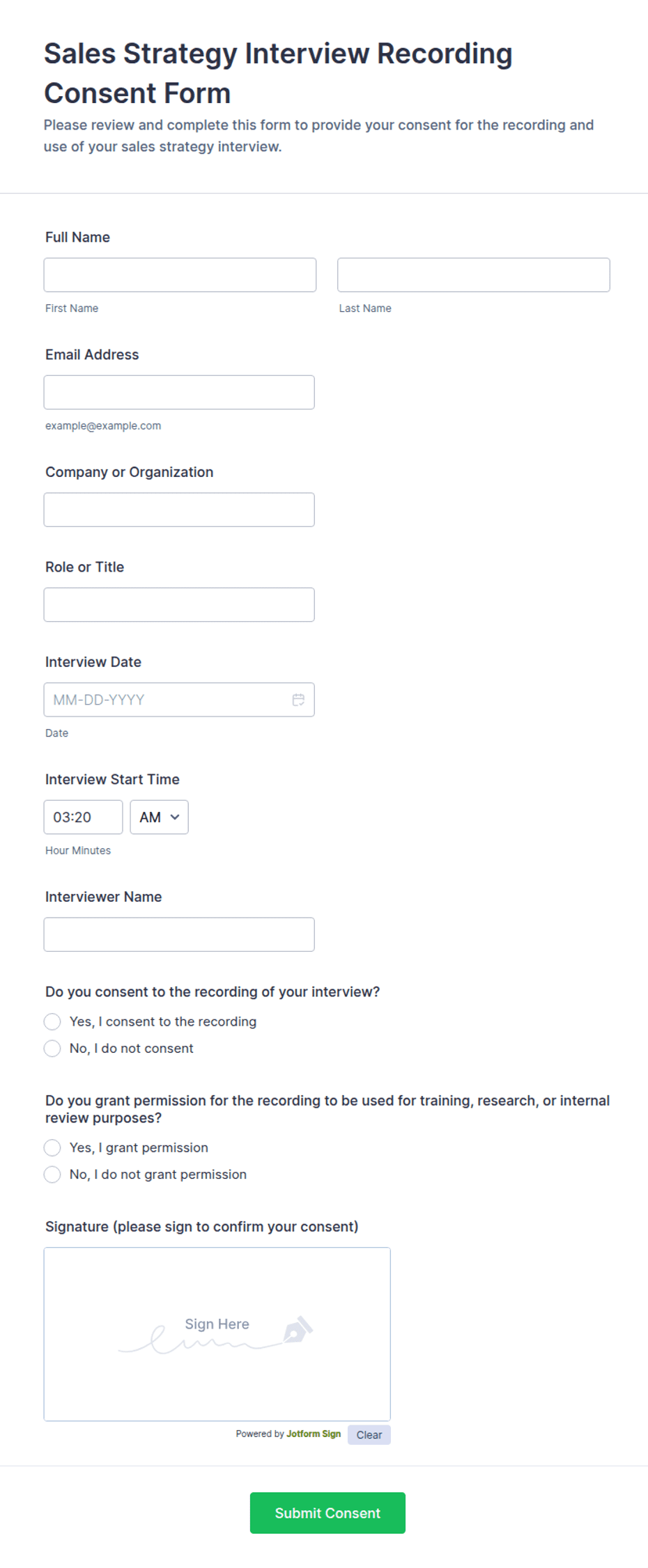 Sales Strategy Interview Recording Consent Form

Please review and complete this form to provide your consent for the recording and use of your sales strategy interview.

Full Name

First Name

Last Name

Email Address

example@example.com

Company or Organization

Role or Title

Interview Date

MM-DD-YYYY

Date

Interview Start Time

03:20

AM

Hour Minutes

Interviewer Name

Do you consent to the recording of your interview?

Yes, I consent to the recording

No, I do not consent

Do you grant permission for the recording to be used for training, research, or internal review purposes?

Yes, I grant permission

No, I do not grant permission

Signature (please sign to confirm your consent)

Sign Here

Powered by Jotform Sign

Clear

Submit Consent